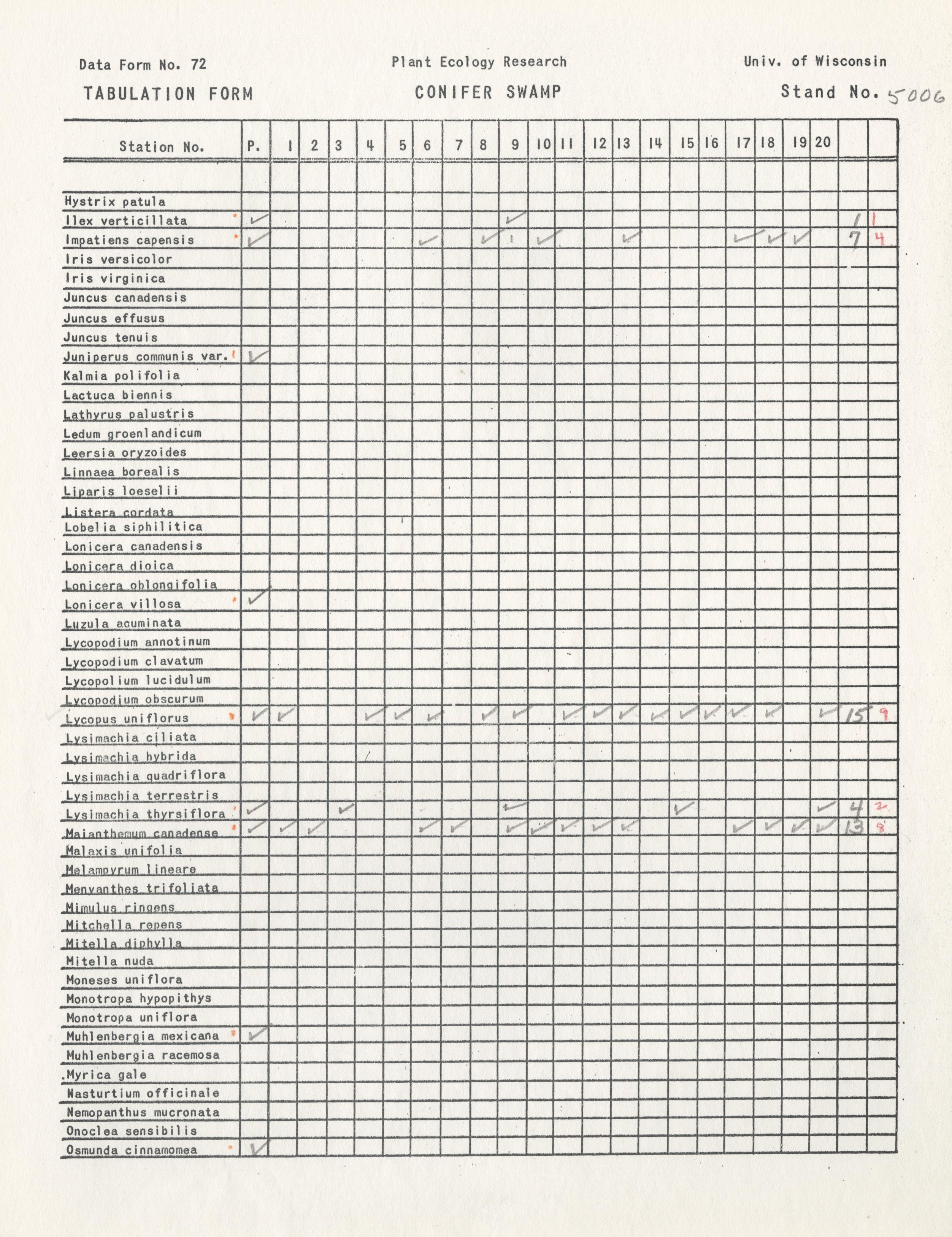 Data Form No. 72
Plant Ecology Research
Univ. of Wisconsin

TABULATION FORM
CONIFER SWAMP
Stand No. 5006

| Station No. | P. | 1 | 2 | 3 | 4 | 5 | 6 | 7 | 8 | 9 | 10 | 11 | 12 | 13 | 14 | 15 | 16 | 17 | 18 | 19 | 20 | | |
|---|---|---|---|---|---|---|---|---|---|---|---|---|---|---|---|---|---|---|---|---|---|---|---|
| Hystrix patula | | | | | | | | | | | | | | | | | | | | | | | |
| Ilex verticillata | ✓ | | | | | | | | | ✓ | | | | | | | | | | | | 1 | 1 |
| Impatiens capensis | ✓ | | | | | | ✓ | | ✓ | | ✓ | | | ✓ | | | | ✓ | ✓ | ✓ | | 7 | 4 |
| Iris versicolor | | | | | | | | | | | | | | | | | | | | | | | |
| Iris virginica | | | | | | | | | | | | | | | | | | | | | | | |
| Juncus canadensis | | | | | | | | | | | | | | | | | | | | | | | |
| Juncus effusus | | | | | | | | | | | | | | | | | | | | | | | |
| Juncus tenuis | | | | | | | | | | | | | | | | | | | | | | | |
| Juniperus communis var. | ✓ | | | | | | | | | | | | | | | | | | | | | | |
| Kalmia polifolia | | | | | | | | | | | | | | | | | | | | | | | |
| Lactuca biennis | | | | | | | | | | | | | | | | | | | | | | | |
| Lathyrus palustris | | | | | | | | | | | | | | | | | | | | | | | |
| Ledum groenlandicum | | | | | | | | | | | | | | | | | | | | | | | |
| Leersia oryzoides | | | | | | | | | | | | | | | | | | | | | | | |
| Linnaea borealis | | | | | | | | | | | | | | | | | | | | | | | |
| Liparis loeselii | | | | | | | | | | | | | | | | | | | | | | | |
| Listera cordata | | | | | | | | | | | | | | | | | | | | | | | |
| Lobelia siphilitica | | | | | | | | | | | | | | | | | | | | | | | |
| Lonicera canadensis | | | | | | | | | | | | | | | | | | | | | | | |
| Lonicera dioica | | | | | | | | | | | | | | | | | | | | | | | |
| Lonicera oblongifolia | | | | | | | | | | | | | | | | | | | | | | | |
| Lonicera villosa | ✓ | | | | | | | | | | | | | | | | | | | | | | |
| Luzula acuminata | | | | | | | | | | | | | | | | | | | | | | | |
| Lycopodium annotinum | | | | | | | | | | | | | | | | | | | | | | | |
| Lycopodium clavatum | | | | | | | | | | | | | | | | | | | | | | | |
| Lycopolium lucidulum | | | | | | | | | | | | | | | | | | | | | | | |
| Lycopodium obscurum | | | | | | | | | | | | | | | | | | | | | | | |
| Lycopus uniflorus | ✓ | ✓ | | | ✓ | ✓ | ✓ | | ✓ | ✓ | | ✓ | ✓ | ✓ | ✓ | ✓ | ✓ | ✓ | ✓ | | ✓ | 15 | 9 |
| Lysimachia ciliata | | | | | | | | | | | | | | | | | | | | | | | |
| Lysimachia hybrida | | | | | | | | | | | | | | | | | | | | | | | |
| Lysimachia quadriflora | | | | | | | | | | | | | | | | | | | | | | | |
| Lysimachia terrestris | | | | | | | | | | | | | | | | | | | | | | | |
| Lysimachia thyrsiflora | ✓ | | | ✓ | | | | | | ✓ | | | | | | ✓ | | | | | ✓ | 4 | 2 |
| Maianthemum canadense | ✓ | ✓ | ✓ | | | | ✓ | ✓ | | ✓ | ✓ | ✓ | ✓ | ✓ | | | | ✓ | ✓ | ✓ | ✓ | 13 | 8 |
| Malaxis unifolia | | | | | | | | | | | | | | | | | | | | | | | |
| Melampyrum lineare | | | | | | | | | | | | | | | | | | | | | | | |
| Menyanthes trifoliata | | | | | | | | | | | | | | | | | | | | | | | |
| Mimulus ringens | | | | | | | | | | | | | | | | | | | | | | | |
| Mitchella repens | | | | | | | | | | | | | | | | | | | | | | | |
| Mitella diphylla | | | | | | | | | | | | | | | | | | | | | | | |
| Mitella nuda | | | | | | | | | | | | | | | | | | | | | | | |
| Moneses uniflora | | | | | | | | | | | | | | | | | | | | | | | |
| Monotropa hypopithys | | | | | | | | | | | | | | | | | | | | | | | |
| Monotropa uniflora | | | | | | | | | | | | | | | | | | | | | | | |
| Muhlenbergia mexicana | ✓ | | | | | | | | | | | | | | | | | | | | | | |
| Muhlenbergia racemosa | | | | | | | | | | | | | | | | | | | | | | | |
| Myrica gale | | | | | | | | | | | | | | | | | | | | | | | |
| Nasturtium officinale | | | | | | | | | | | | | | | | | | | | | | | |
| Nemopanthus mucronata | | | | | | | | | | | | | | | | | | | | | | | |
| Onoclea sensibilis | | | | | | | | | | | | | | | | | | | | | | | |
| Osmunda cinnamomea | ✓ | | | | | | | | | | | | | | | | | | | | | | |